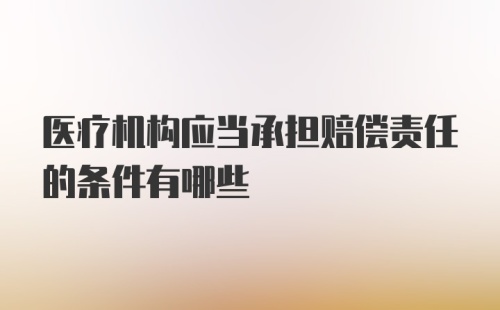 医疗机构应当承担赔偿责任的条件有哪些